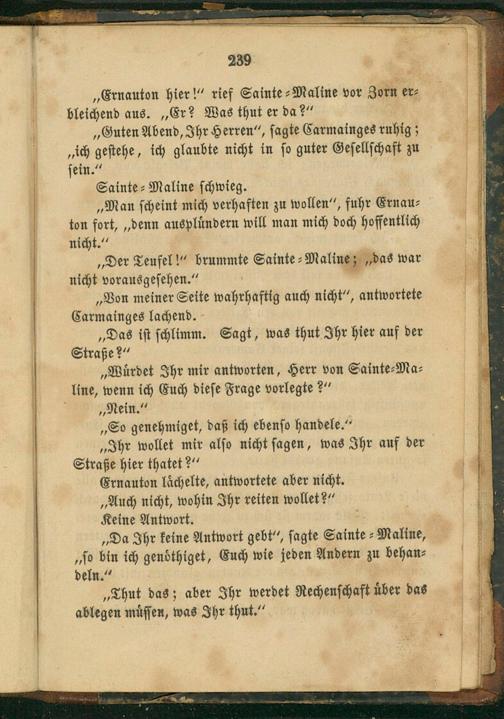 239

„Ernauton hier!" rief Sainte-Maline vor Zorn erbleichend aus. „Er? Was thut er da?"

„Guten Abend, Ihr Herren", sagte Carmainges ruhig; „ich gestehe, ich glaubte nicht in so guter Gesellschaft zu sein."

Sainte-Maline schwieg.

„Man scheint mich verhaften zu wollen", fuhr Ernauton fort, „denn ausplündern will man mich doch hoffentlich nicht."

„Der Teufel!" brummte Sainte-Maline; „das war nicht vorausgesehen."

„Von meiner Seite wahrhaftig auch nicht", antwortete Carmainges lachend.

„Das ist schlimm. Sagt, was thut Ihr hier auf der Straße?"

„Würdet Ihr mir antworten, Herr von Sainte-Maline, wenn ich Euch diese Frage vorlegte?"

„Nein."

„So genehmiget, daß ich ebenso handele."

„Ihr wollet mir also nicht sagen, was Ihr auf der Straße hier thatet?"

Ernauton lächelte, antwortete aber nicht.

„Auch nicht, wohin Ihr reiten wollet?"

Keine Antwort.

„Da Ihr keine Antwort gebt", sagte Sainte-Maline, „so bin ich genöthiget, Euch wie jeden Andern zu behandeln."

„Thut das; aber Ihr werdet Rechenschaft über das ablegen müssen, was Ihr thut."